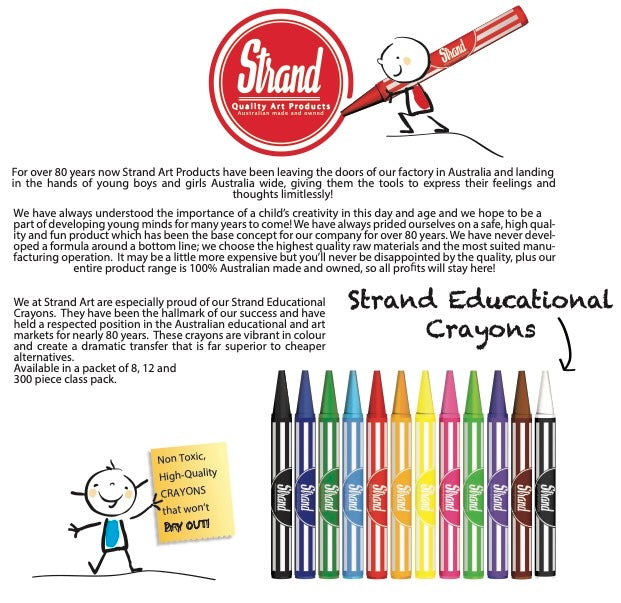 Strand
Quality Art Products
Australian made and owned

Strand

For over 80 years now Strand Art Products have been leaving the doors of our factory in Australia and landing in the hands of young boys and girls Australia wide, giving them the tools to express their feelings and thoughts limitlessly!

We have always understood the importance of a child's creativity in this day and age and we hope to be a part of developing young minds for many years to come! We have always prided ourselves on a safe, high quality and fun product which has been the base concept for our company for over 80 years. We have never developed a formula around a bottom line; we choose the highest quality raw materials and the most suited manufacturing operation. It may be a little more expensive but you'll never be disappointed by the quality, plus our entire product range is 100% Australian made and owned, so all profits will stay here!

We at Strand Art are especially proud of our Strand Educational Crayons. They have been the hallmark of our success and have held a respected position in the Australian educational and art markets for nearly 80 years. These crayons are vibrant in colour and create a dramatic transfer that is far superior to cheaper alternatives.
Available in a packet of 8, 12 and 300 piece class pack.

Strand Educational Crayons

Non Toxic, High-Quality CRAYONS that won't DRY OUT!

Strand Strand Strand Strand Strand Strand Strand Strand Strand Strand Strand Strand